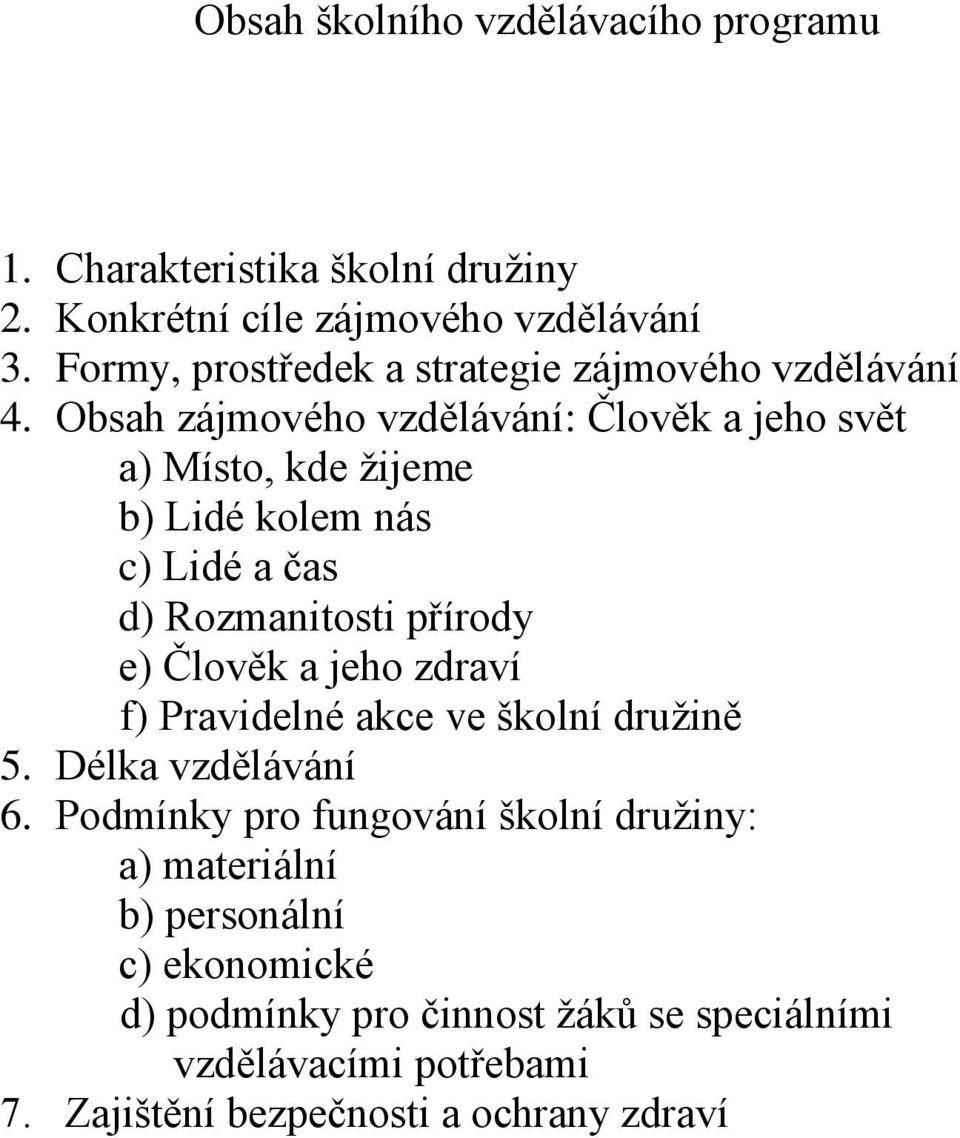 Obsah školního vzdělávacího programu

1. Charakteristika školní družiny
2. Konkrétní cíle zájmového vzdělávání
3. Formy, prostředek a strategie zájmového vzdělávání
4. Obsah zájmového vzdělávání: Člověk a jeho svět
a) Místo, kde žijeme
b) Lidé kolem nás
c) Lidé a čas
d) Rozmanitosti přírody
e) Člověk a jeho zdraví
f) Pravidelné akce ve školní družině
5. Délka vzdělávání
6. Podmínky pro fungování školní družiny:
a) materiální
b) personální
c) ekonomické
d) podmínky pro činnost žáků se speciálními vzdělávacími potřebami
7. Zajištění bezpečnosti a ochrany zdraví